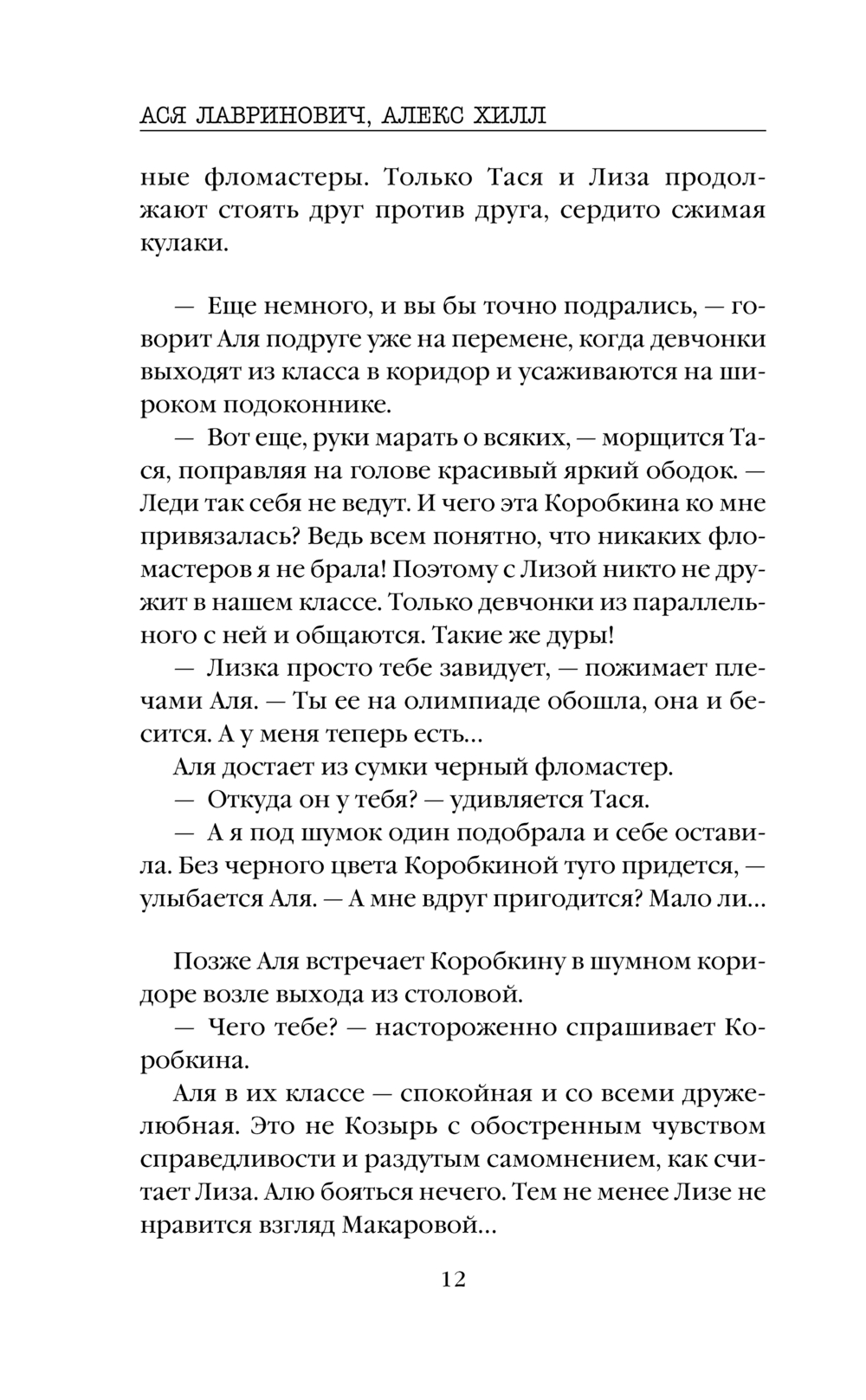 АСЯ ЛАВРИНОВИЧ, АЛЕКС ХИЛЛ

ные фломастеры. Только Тася и Лиза продолжают стоять друг против друга, сердито сжимая кулаки.

— Еще немного, и вы бы точно подрались, — говорит Аля подруге уже на перемене, когда девчонки выходят из класса в коридор и усаживаются на широком подоконнике.

— Вот еще, руки марать о всяких, — морщится Тася, поправляя на голове красивый яркий ободок. — Леди так себя не ведут. И чего эта Коробкина ко мне привязалась? Ведь всем понятно, что никаких фломастеров я не брала! Поэтому с Лизой никто не дружит в нашем классе. Только девчонки из параллельного с ней и общаются. Такие же дуры!

— Лизка просто тебе завидует, — пожимает плечами Аля. — Ты ее на олимпиаде обошла, она и бесится. А у меня теперь есть...

Аля достает из сумки черный фломастер.

— Откуда он у тебя? — удивляется Тася.

— А я под шумок один подобрала и себе оставила. Без черного цвета Коробкиной туго придется, — улыбается Аля. — А мне вдруг пригодится? Мало ли...

Позже Аля встречает Коробкину в шумном коридоре возле выхода из столовой.

— Чего тебе? — настороженно спрашивает Коробкина.

Аля в их классе — спокойная и со всеми дружелюбная. Это не Козырь с обостренным чувством справедливости и раздутым самомнением, как считает Лиза. Алю бояться нечего. Тем не менее Лизе не нравится взгляд Макаровой...

12